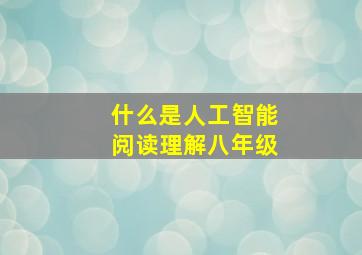 什么是人工智能
阅读理解八年级